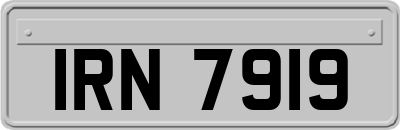 IRN 7919